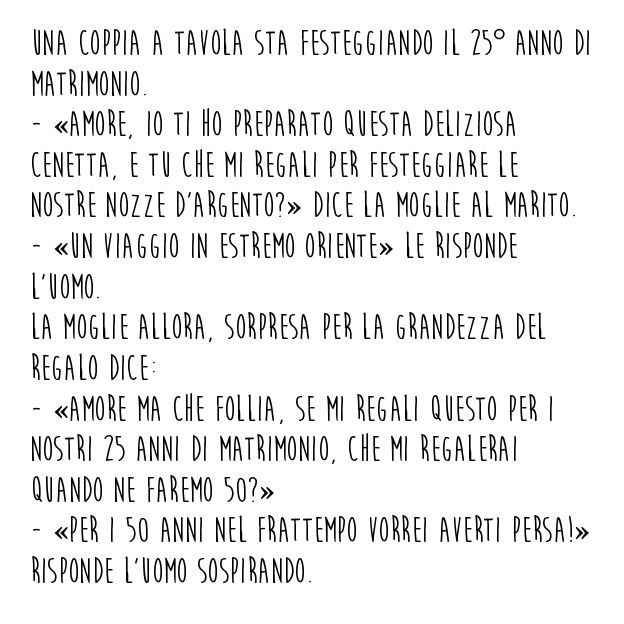 UNA COPPIA A TAVOLA STA FESTEGGIANDO IL 25° ANNO DI MATRIMONIO.
- «AMORE, IO TI HO PREPARATO QUESTA DELIZIOSA CENETTA, E TU CHE MI REGALI PER FESTEGGIARE LE NOSTRE NOZZE D'ARGENTO?» DICE LA MOGLIE AL MARITO.
- «UN VIAGGIO IN ESTREMO ORIENTE» LE RISPONDE L'UOMO.
LA MOGLIE ALLORA, SORPRESA PER LA GRANDEZZA DEL REGALO DICE:
- «AMORE MA CHE FOLLIA, SE MI REGALI QUESTO PER I NOSTRI 25 ANNI DI MATRIMONIO, CHE MI REGALERAI QUANDO NE FAREMO 50?»
- «PER I 50 ANNI NEL FRATTEMPO VORREI AVERTI PERSA!» RISPONDE L'UOMO SOSPIRANDO.